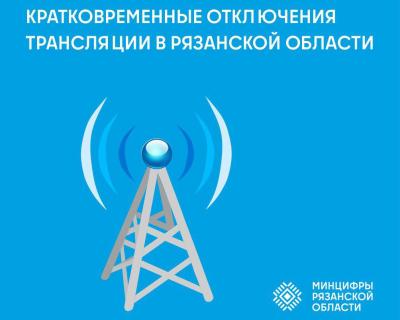 КРАТКОВРЕМЕННЫЕ ОТКЛЮЧЕНИЯ ТРАНСЛЯЦИИ В РЯЗАНСКОЙ ОБЛАСТИ

МИНЦИФРЫ
РЯЗАНСКОЙ
ОБЛАСТИ